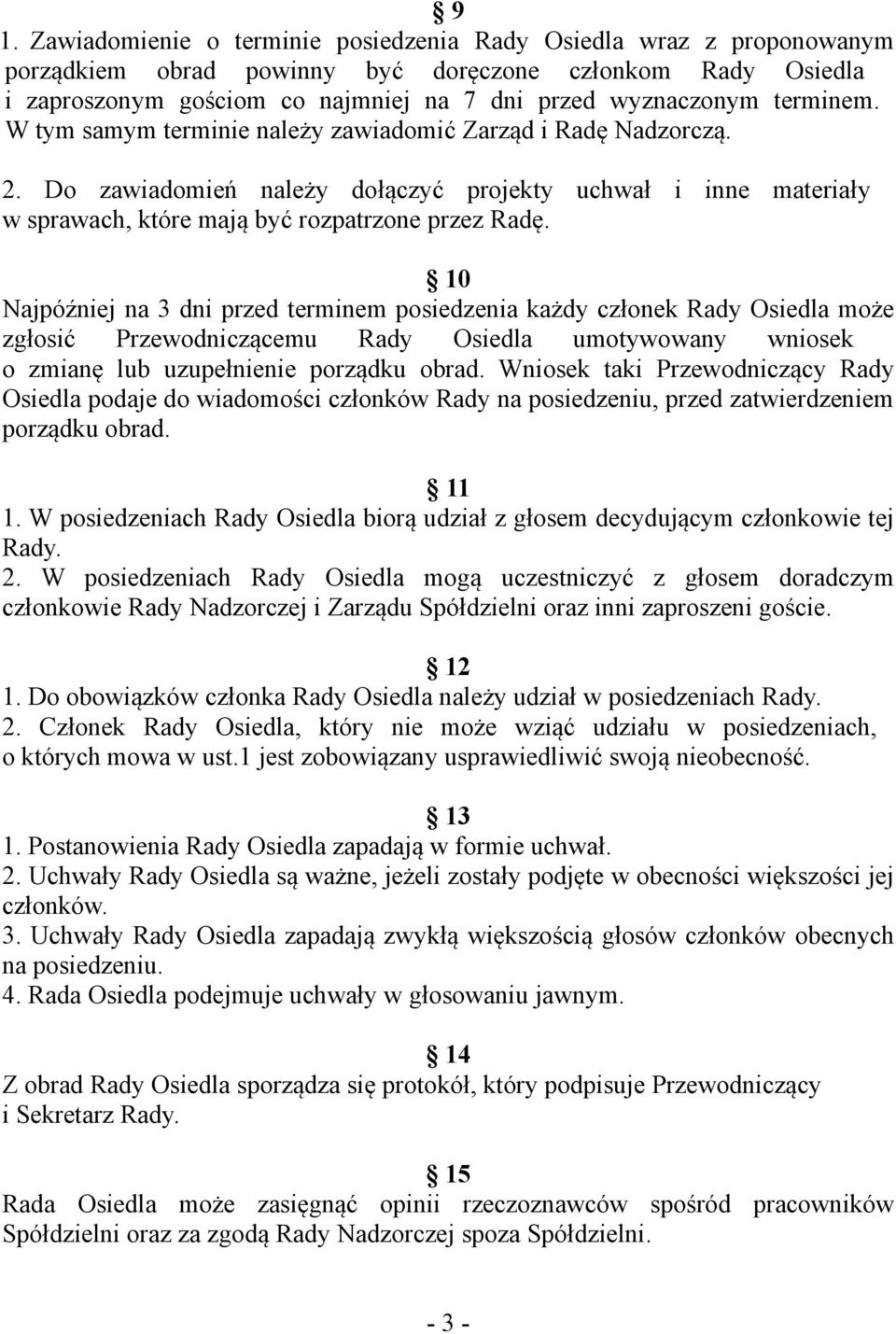 § 9
1. Zawiadomienie o terminie posiedzenia Rady Osiedla wraz z proponowanym porządkiem obrad powinny być doręczone członkom Rady Osiedla i zaproszonym gościom co najmniej na 7 dni przed wyznaczonym terminem. W tym samym terminie należy zawiadomić Zarząd i Radę Nadzorczą.
2. Do zawiadomień należy dołączyć projekty uchwał i inne materiały w sprawach, które mają być rozpatrzone przez Radę.

§ 10
Najpóźniej na 3 dni przed terminem posiedzenia każdy członek Rady Osiedla może zgłosić Przewodniczącemu Rady Osiedla umotywowany wniosek o zmianę lub uzupełnienie porządku obrad. Wniosek taki Przewodniczący Rady Osiedla podaje do wiadomości członków Rady na posiedzeniu, przed zatwierdzeniem porządku obrad.

§ 11
1. W posiedzeniach Rady Osiedla biorą udział z głosem decydującym członkowie tej Rady.
2. W posiedzeniach Rady Osiedla mogą uczestniczyć z głosem doradczym członkowie Rady Nadzorczej i Zarządu Spółdzielni oraz inni zaproszeni goście.

§ 12
1. Do obowiązków członka Rady Osiedla należy udział w posiedzeniach Rady.
2. Członek Rady Osiedla, który nie może wziąć udziału w posiedzeniach, o których mowa w ust.1 jest zobowiązany usprawiedliwić swoją nieobecność.

§ 13
1. Postanowienia Rady Osiedla zapadają w formie uchwał.
2. Uchwały Rady Osiedla są ważne, jeżeli zostały podjęte w obecności większości jej członków.
3. Uchwały Rady Osiedla zapadają zwykłą większością głosów członków obecnych na posiedzeniu.
4. Rada Osiedla podejmuje uchwały w głosowaniu jawnym.

§ 14
Z obrad Rady Osiedla sporządza się protokół, który podpisuje Przewodniczący i Sekretarz Rady.

§ 15
Rada Osiedla może zasięgnąć opinii rzeczoznawców spośród pracowników Spółdzielni oraz za zgodą Rady Nadzorczej spoza Spółdzielni.

- 3 -